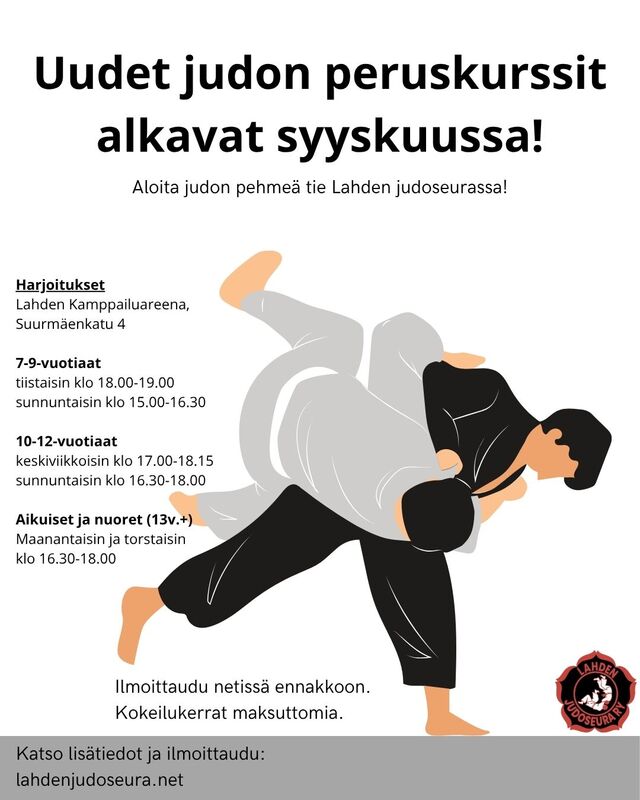 Uudet judon peruskurssit alkavat syyskuussa!

Aloita judon pehmeä tie Lahden judoseurassa!

Harjoitukset
Lahden Kamppailuareena, Suurmäenkatu 4

7-9-vuotiaat
tiistaisin klo 18.00-19.00
sunnuntaisin klo 15.00-16.30

10-12-vuotiaat
keskiviikkoisin klo 17.00-18.15
sunnuntaisin klo 16.30-18.00

Aikuiset ja nuoret (13v.+)
Maanantaisin ja torstaisin klo 16.30-18.00

Ilmoittaudu netissä ennakkoon.
Kokeilukerrat maksuttomia.

LAHDEN JUDOSEURA RY

Katso lisätiedot ja ilmoittaudu:
lahdenjudoseura.net